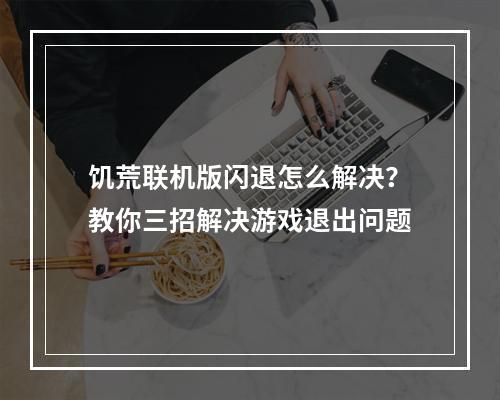 饥荒联机版闪退怎么解决？
教你三招解决游戏退出问题